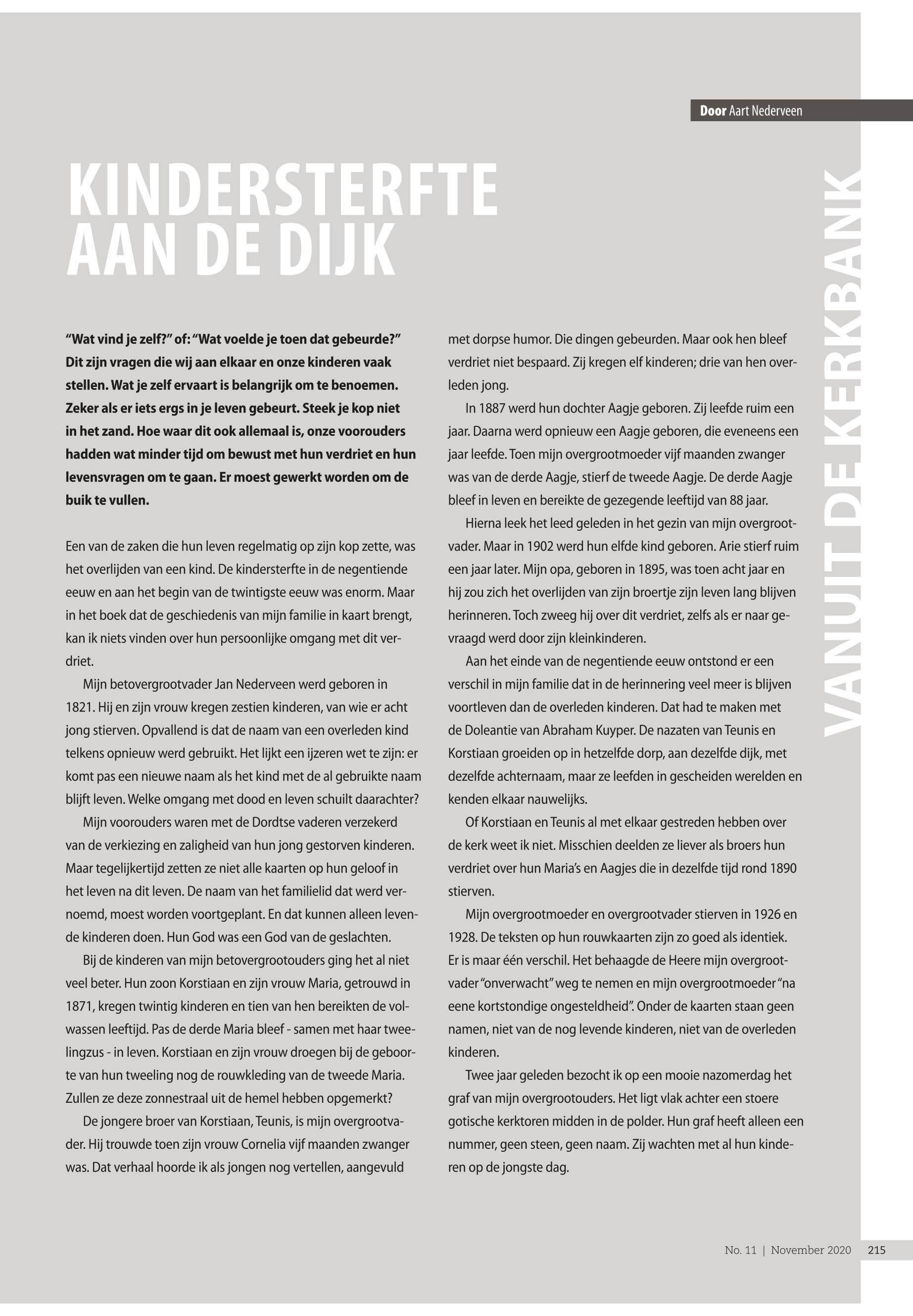 Door Aart Nederveen

VANUIT DE KERKBANK

KINDERSTERFTE AAN DE DIJK

“Wat vind je zelf?” of: “Wat voelde je toen dat gebeurde?” Dit zijn vragen die wij aan elkaar en onze kinderen vaak stellen. Wat je zelf ervaart is belangrijk om te benoemen. Zeker als er iets ergs in je leven gebeurt. Steek je kop niet in het zand. Hoe waar dit ook allemaal is, onze voorouders hadden wat minder tijd om bewust met hun verdriet en hun levensvragen om te gaan. Er moest gewerkt worden om de buik te vullen.

Een van de zaken die hun leven regelmatig op zijn kop zette, was het overlijden van een kind. De kindersterfte in de negentiende eeuw en aan het begin van de twintigste eeuw was enorm. Maar in het boek dat de geschiedenis van mijn familie in kaart brengt, kan ik niets vinden over hun persoonlijke omgang met dit verdriet.

Mijn betovergrootvader Jan Nederveen werd geboren in 1821. Hij en zijn vrouw kregen zestien kinderen, van wie er acht jong stierven. Opvallend is dat de naam van een overleden kind telkens opnieuw werd gebruikt. Het lijkt een ijzeren wet te zijn: er komt pas een nieuwe naam als het kind met de al gebruikte naam blijft leven. Welke omgang met dood en leven schuilt daarachter?

Mijn voorouders waren met de Dordtse vaderen verzekerd van de verkiezing en zaligheid van hun jong gestorven kinderen. Maar tegelijkertijd zetten ze niet alle kaarten op hun geloof in het leven na dit leven. De naam van het familielid dat werd vernoemd, moest worden voortgeplant. En dat kunnen alleen levende kinderen doen. Hun God was een God van de geslachten.

Bij de kinderen van mijn betovergrootouders ging het al niet veel beter. Hun zoon Korstiaan en zijn vrouw Maria, getrouwd in 1871, kregen twintig kinderen en tien van hen bereikten de volwassen leeftijd. Pas de derde Maria bleef - samen met haar tweelingzus - in leven. Korstiaan en zijn vrouw droegen bij de geboorte van hun tweeling nog de rouwkleding van de tweede Maria. Zullen ze deze zonnestraal uit de hemel hebben opgemerkt?

De jongere broer van Korstiaan, Teunis, is mijn overgrootvader. Hij trouwde toen zijn vrouw Cornelia vijf maanden zwanger was. Dat verhaal hoorde ik als jongen nog vertellen, aangevuld met dorpse humor. Die dingen gebeurden. Maar ook hen bleef verdriet niet bespaard. Zij kregen elf kinderen; drie van hen overleden jong.

In 1887 werd hun dochter Aagje geboren. Zij leefde ruim een jaar. Daarna werd opnieuw een Aagje geboren, die eveneens een jaar leefde. Toen mijn overgrootmoeder vijf maanden zwanger was van de derde Aagje, stierf de tweede Aagje. De derde Aagje bleef in leven en bereikte de gezegende leeftijd van 88 jaar.

Hierna leek het leed geleden in het gezin van mijn overgrootvader. Maar in 1902 werd hun elfde kind geboren. Arie stierf ruim een jaar later. Mijn opa, geboren in 1895, was toen acht jaar en hij zou zich het overlijden van zijn broertje zijn leven lang blijven herinneren. Toch zweeg hij over dit verdriet, zelfs als er naar gevraagd werd door zijn kleinkinderen.

Aan het einde van de negentiende eeuw ontstond er een verschil in mijn familie dat in de herinnering veel meer is blijven voortleven dan de overleden kinderen. Dat had te maken met de Doleantie van Abraham Kuyper. De nazaten van Teunis en Korstiaan groeiden op in hetzelfde dorp, aan dezelfde dijk, met dezelfde achternaam, maar ze leefden in gescheiden werelden en kenden elkaar nauwelijks.

Of Korstiaan en Teunis al met elkaar gestreden hebben over de kerk weet ik niet. Misschien deelden ze liever als broers hun verdriet over hun Maria’s en Aagjes die in dezelfde tijd rond 1890 stierven.

Mijn overgrootmoeder en overgrootvader stierven in 1926 en 1928. De teksten op hun rouwkaarten zijn zo goed als identiek. Er is maar één verschil. Het behaagde de Heere mijn overgrootvader “onverwacht” weg te nemen en mijn overgrootmoeder “na eene kortstondige ongesteldheid”. Onder de kaarten staan geen namen, niet van de nog levende kinderen, niet van de overleden kinderen.

Twee jaar geleden bezocht ik op een mooie nazomerdag het graf van mijn overgrootouders. Het ligt vlak achter een stoere gotische kerktoren midden in de polder. Hun graf heeft alleen een nummer, geen steen, geen naam. Zij wachten met al hun kinderen op de jongste dag.

No. 11 | November 2020 215